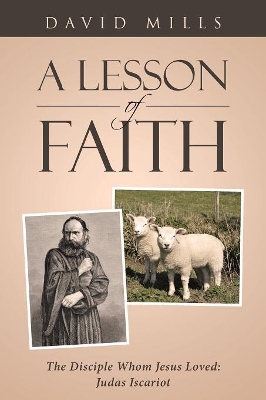 DAVID MILLS

A LESSON
of
FAITH

The Disciple Whom Jesus Loved:
Judas Iscariot